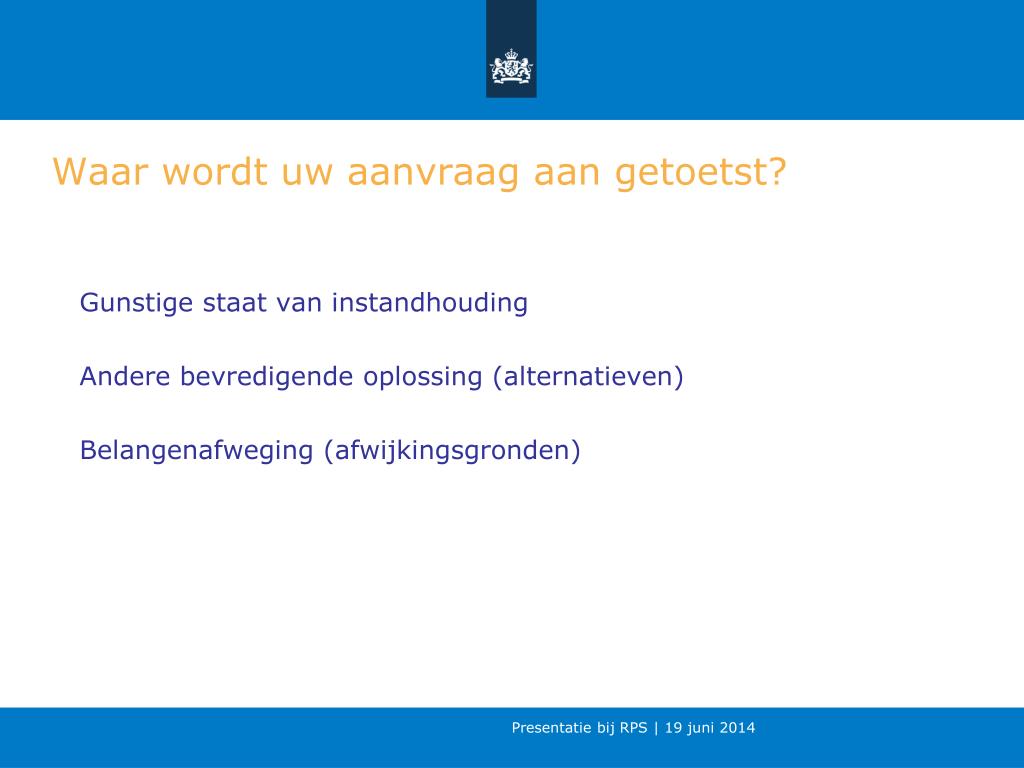 Waar wordt uw aanvraag aan getoetst?

Gunstige staat van instandhouding

Andere bevredigende oplossing (alternatieven)

Belangenafweging (afwijkingsgronden)

Presentatie bij RPS | 19 juni 2014